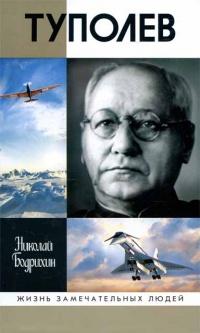 ТУПОЛЕВ

Николай Бодрихин

ЖИЗНЬ ЗАМЕЧАТЕЛЬНЫХ ЛЮДЕЙ